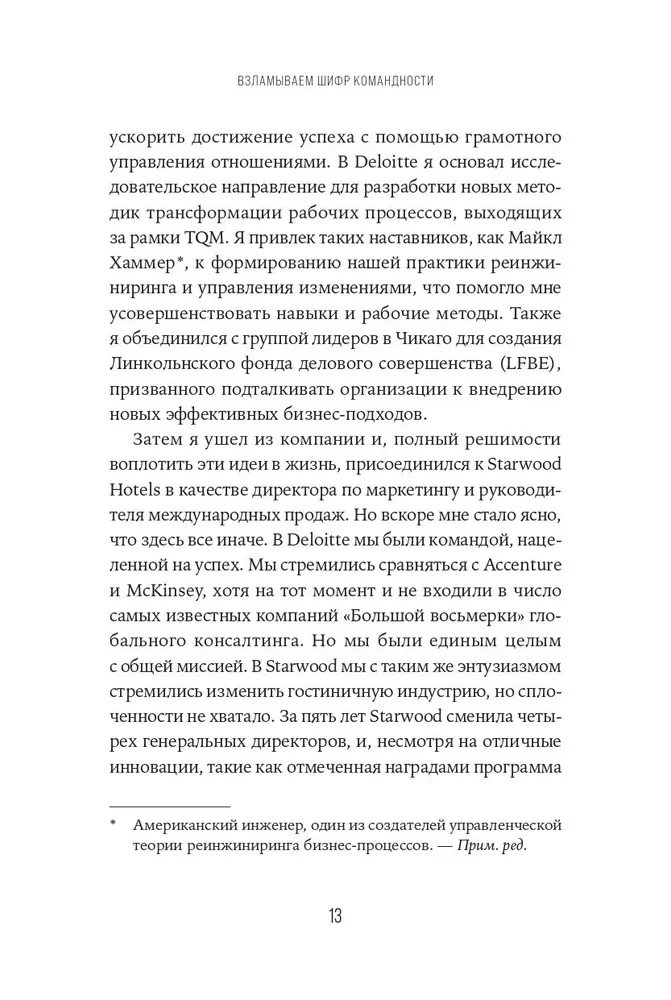 ВЗЛАМЫВАЕМ ШИФР КОМАНДНОСТИ

ускорить достижение успеха с помощью грамотного управления отношениями. В Deloitte я основал исследовательское направление для разработки новых методик трансформации рабочих процессов, выходящих за рамки TQM. Я привлек таких наставников, как Майкл Хаммер*, к формированию нашей практики реинжиниринга и управления изменениями, что помогло мне усовершенствовать навыки и рабочие методы. Также я объединился с группой лидеров в Чикаго для создания Линкольнского фонда делового совершенства (LFBE), призванного подталкивать организации к внедрению новых эффективных бизнес-подходов.

Затем я ушел из компании и, полный решимости воплотить эти идеи в жизнь, присоединился к Starwood Hotels в качестве директора по маркетингу и руководителя международных продаж. Но вскоре мне стало ясно, что здесь все иначе. В Deloitte мы были командой, нацеленной на успех. Мы стремились сравняться с Accenture и McKinsey, хотя на тот момент и не входили в число самых известных компаний «Большой восьмерки» глобального консалтинга. Но мы были единым целым с общей миссией. В Starwood мы с таким же энтузиазмом стремились изменить гостиничную индустрию, но сплоченности не хватало. За пять лет Starwood сменила четырех генеральных директоров, и, несмотря на отличные инновации, такие как отмеченная наградами программа

* Американский инженер, один из создателей управленческой теории реинжиниринга бизнес-процессов. — Прим. ред.

13